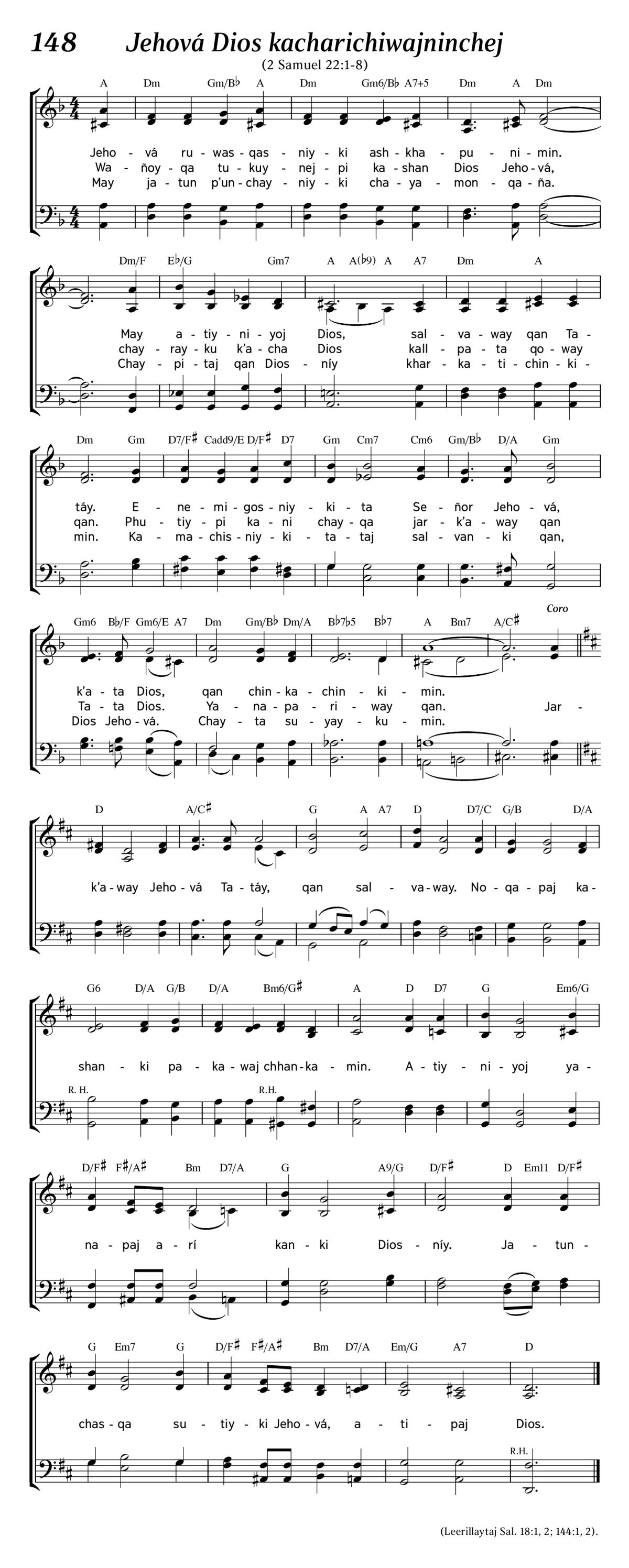 148 Jehová Dios kacharichiwajninchej

(2 Samuel 22:1-8)

A Dm Gm/B♭ A Dm Gm6/B♭ A7+5 Dm A Dm

Jeho - vá ru - was - qas - niy - ki ash - kha - pu - ni - min.
Wa - ñoy - qa tu - kuy - nej - pi ka - shan Dios Jeho - vá,
May ja - tun p'un - chay - niy - ki cha - ya - mon - qa - ña.

Dm/F E♭/G Gm7 A A(♭9) A A7 Dm A

May a - tiy - ni - yoj Dios, sal - va - way qan Ta -
chay - ray - ku k'a - cha Dios kall - pa - ta qo - way
Chay - pi - taj qan Dios - níy khar - ka - ti - chin - ki -

Dm Gm D7/F♯ Cadd9/E D/F♯ D7 Gm Cm7 Cm6 Gm/B♭ D/A Gm

táy. E - ne - mi - gos - niy - ki - ta Se - ñor Jeho - vá,
qan. Phu - tiy - pi ka - ni chay - qa jar - k'a - way qan
min. Ka - ma - chis - niy - ki - ta - taj sal - van - ki qan,

Gm6 B♭/F Gm6/E A7 Dm Gm/B♭ Dm/A B♭7♭5 B♭7 A Bm7 A/C♯

Coro

k'a - ta Dios, qan chin - ka - chin - ki - min.
Ta - ta Dios. Ya - na - pa - ri - way qan. Jar -
Dios Jeho - vá. Chay - ta su - yay - ku - min.

D A/C♯ G A A7 D D7/C G/B D/A

k'a - way Jeho - vá Ta - táy, qan sal - va - way. No - qa - paj ka -

G6 D/A G/B D/A Bm6/G♯ A D D7 G Em6/G

shan - ki pa - ka - waj chhan - ka - min. A - tiy - ni - yoj ya -

R. H. R.H.

D/F♯ F♯/A♯ Bm D7/A G A9/G D/F♯ D Em11 D/F♯

na - paj a - rí kan - ki Dios - níy. Ja - tun -

G Em7 G D/F♯ F♯/A♯ Bm D7/A Em/G A7 D

chas - qa su - tiy - ki Jeho - vá, a - ti - paj Dios.

R.H.

(Leerillaytaj Sal. 18:1, 2; 144:1, 2).